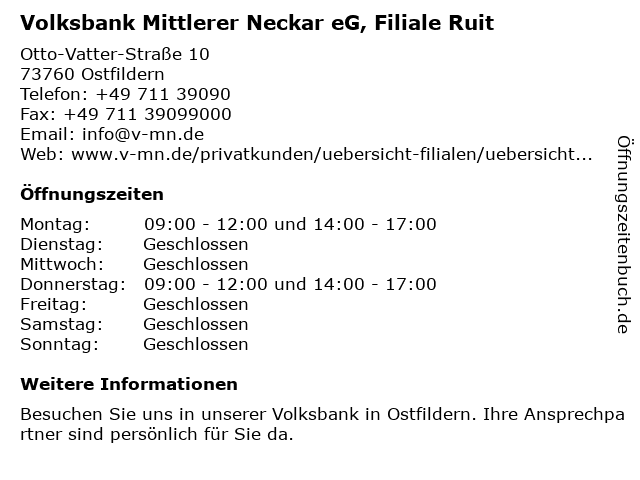 Volksbank Mittlerer Neckar eG, Filiale Ruit

Otto-Vatter-Straße 10
73760 Ostfildern
Telefon: +49 711 39090
Fax: +49 711 39099000
Email: info@v-mn.de
Web: www.v-mn.de/privatkunden/uebersicht-filialen/uebersicht...

Öffnungszeiten

| | |
|---|---|
| Montag: | 09:00 - 12:00 und 14:00 - 17:00 |
| Dienstag: | Geschlossen |
| Mittwoch: | Geschlossen |
| Donnerstag: | 09:00 - 12:00 und 14:00 - 17:00 |
| Freitag: | Geschlossen |
| Samstag: | Geschlossen |
| Sonntag: | Geschlossen |

Weitere Informationen

Besuchen Sie uns in unserer Volksbank in Ostfildern. Ihre Ansprechpartner sind persönlich für Sie da.

Öffnungszeitenbuch.de